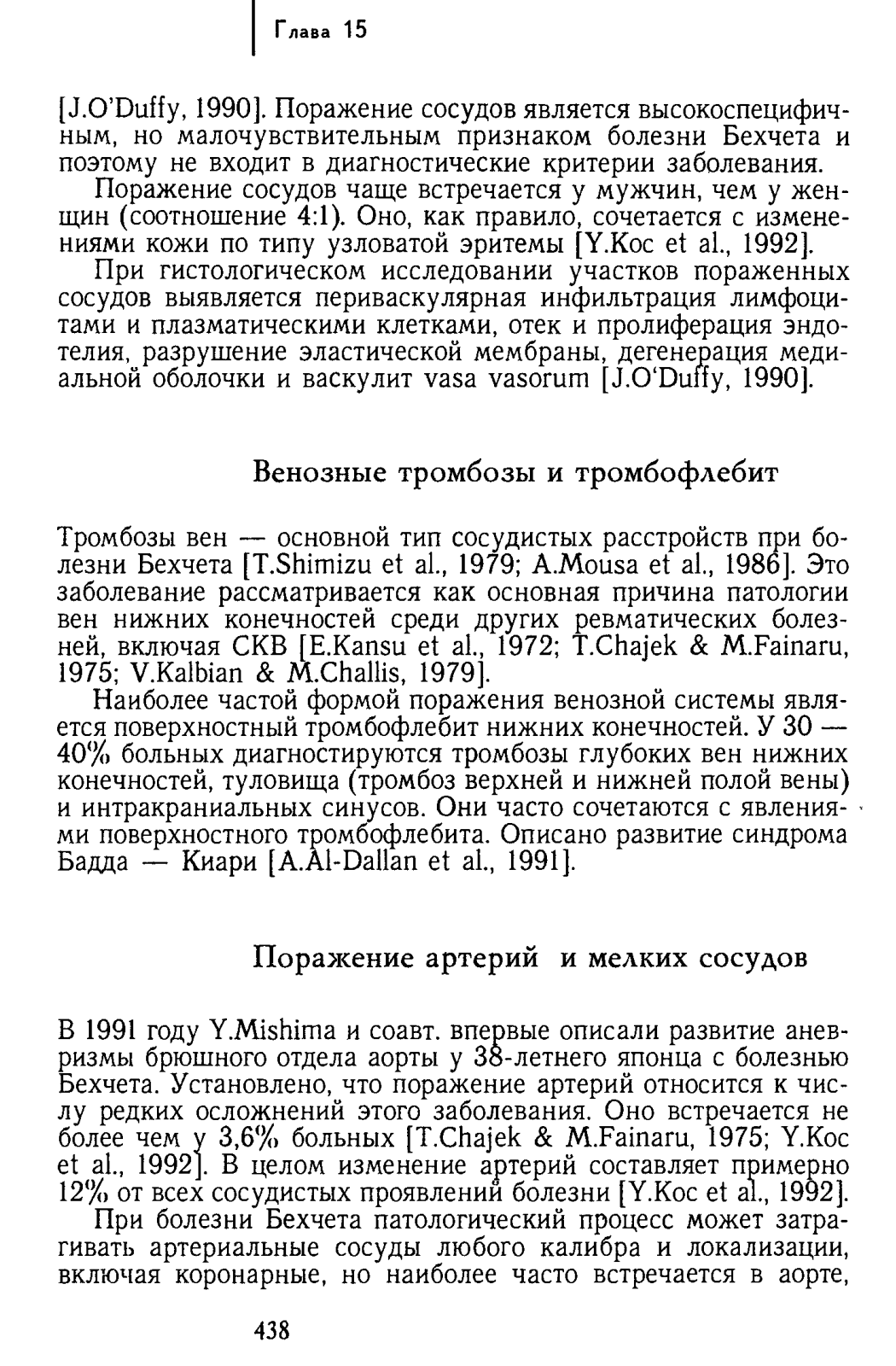 Глава 15

[J.O'Duffy, 1990]. Поражение сосудов является высокоспецифичным, но малочувствительным признаком болезни Бехчета и поэтому не входит в диагностические критерии заболевания.

Поражение сосудов чаще встречается у мужчин, чем у женщин (соотношение 4:1). Оно, как правило, сочетается с изменениями кожи по типу узловатой эритемы [Y.Koc et al., 1992].

При гистологическом исследовании участков пораженных сосудов выявляется периваскулярная инфильтрация лимфоцитами и плазматическими клетками, отек и пролиферация эндотелия, разрушение эластической мембраны, дегенерация медиальной оболочки и васкулит vasa vasorum [J.O'Duffy, 1990].

Венозные тромбозы и тромбофлебит

Тромбозы вен — основной тип сосудистых расстройств при болезни Бехчета [T.Shimizu et al., 1979; A.Mousa et al., 1986]. Это заболевание рассматривается как основная причина патологии вен нижних конечностей среди других ревматических болезней, включая СКВ [E.Kansu et al., 1972; T.Chajek & M.Fainaru, 1975; V.Kalbian & M.Challis, 1979].

Наиболее частой формой поражения венозной системы является поверхностный тромбофлебит нижних конечностей. У 30 — 40% больных диагностируются тромбозы глубоких вен нижних конечностей, туловища (тромбоз верхней и нижней полой вены) и интракраниальных синусов. Они часто сочетаются с явлениями поверхностного тромбофлебита. Описано развитие синдрома Бадда — Киари [A.Al-Dallan et al., 1991].

Поражение артерий и мелких сосудов

В 1991 году Y.Mishima и соавт. впервые описали развитие аневризмы брюшного отдела аорты у 38-летнего японца с болезнью Бехчета. Установлено, что поражение артерий относится к числу редких осложнений этого заболевания. Оно встречается не более чем у 3,6% больных [T.Chajek & M.Fainaru, 1975; Y.Koc et al., 1992]. В целом изменение артерий составляет примерно 12% от всех сосудистых проявлений болезни [Y.Koc et al., 1992].

При болезни Бехчета патологический процесс может затрагивать артериальные сосуды любого калибра и локализации, включая коронарные, но наиболее часто встречается в аорте,

438